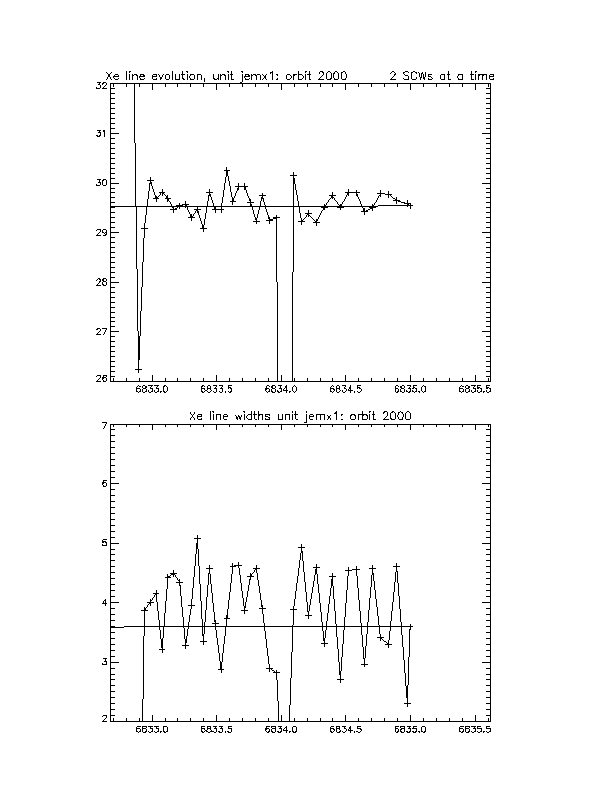 Xe line evolution, unit jemx1: orbit 2000 2 SCWs at a time

32
31
30
29
28
27
26

6833.0 6833.5 6834.0 6834.5 6835.0 6835.5

Xe line widths unit jemx1: orbit 2000

7
6
5
4
3
2

6833.0 6833.5 6834.0 6834.5 6835.0 6835.5